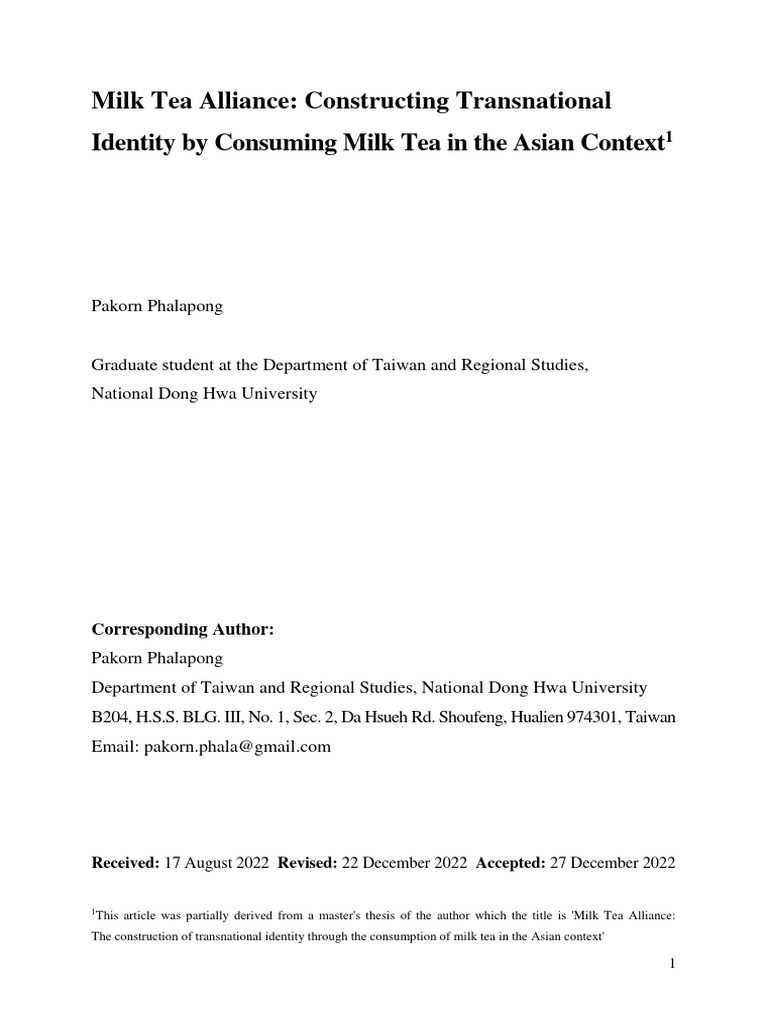 Milk Tea Alliance: Constructing Transnational Identity by Consuming Milk Tea in the Asian Context$^1$

Pakorn Phalapong

Graduate student at the Department of Taiwan and Regional Studies, National Dong Hwa University

Corresponding Author:
Pakorn Phalapong
Department of Taiwan and Regional Studies, National Dong Hwa University
B204, H.S.S. BLG. III, No. 1, Sec. 2, Da Hsueh Rd. Shoufeng, Hualien 974301, Taiwan
Email: pakorn.phala@gmail.com

Received: 17 August 2022 Revised: 22 December 2022 Accepted: 27 December 2022

$^1$This article was partially derived from a master's thesis of the author which the title is 'Milk Tea Alliance: The construction of transnational identity through the consumption of milk tea in the Asian context'

1